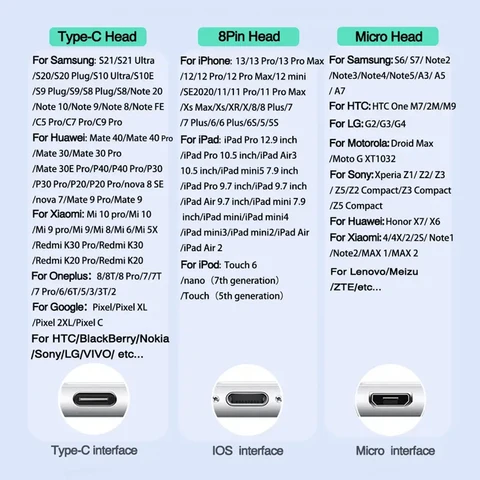 Type-C Head

For Samsung: S21/S21 Ultra /S20/S20 Plug/S10 Ultra/S10E /S9 Plug/S9/S8 Plug/S8/Note 20 /Note 10/Note 9/Note 8/Note FE /C5 Pro/C7 Pro/C9 Pro

For Huawei: Mate 40/Mate 40 Pro /Mate 30/Mate 30 Pro /Mate 30E Pro/P40/P40 Pro/P30 /P30 Pro/P20/P20 Pro/nova 8 SE /nova 7/Mate 9 Pro/Mate 9

For Xiaomi: Mi 10 pro/Mi 10 /Mi 9 pro/Mi 9/Mi 8/Mi 6/Mi 5X /Redmi K30 Pro/Redmi K30 /Redmi K20 Pro/Redmi K20

For Oneplus: 8/8T/8 Pro/7/7T /7 Pro/6/6T/5/3/3T/2

For Google: Pixel/Pixel XL /Pixel 2XL/Pixel C

For HTC/BlackBerry/Nokia /Sony/LG/VIVO/ etc...

Type-C interface

8Pin Head

For iPhone: 13/13 Pro/13 Pro Max /12/12 Pro/12 Pro Max/12 mini /SE2020/11/11 Pro/11 Pro Max /Xs Max/Xs/XR/X/8/8 Plus/7 /7 Plus/6/6 Plus/6S/5/5S

For iPad: iPad Pro 12.9 inch /iPad Pro 10.5 inch/iPad Air3 10.5 inch/iPad mini5 7.9 inch /iPad Pro 9.7 inch/iPad 9.7 inch /iPad Air 9.7 inch/iPad mini 7.9 inch/iPad mini/iPad mini4 /iPad mini3/iPad mini2/iPad Air /iPad Air 2

For iPod: Touch 6 /nano（7th generation） /Touch（5th generation）

IOS interface

Micro Head

For Samsung: S6/ S7/ Note2 /Note3/Note4/Note5/A3/ A5 / A7

For HTC: HTC One M7/2M/M9

For LG: G2/G3/G4

For Motorola: Droid Max /Moto G XT1032

For Sony: Xperia Z1/ Z2/ Z3 / Z5/Z2 Compact/Z3 Compact /Z5 Compact

For Huawei: Honor X7/ X6

For Xiaomi: 4/4X/2/2S/ Note1 /Note2/MAX 1/MAX 2

For Lenovo/Meizu /ZTE/etc...

Micro interface